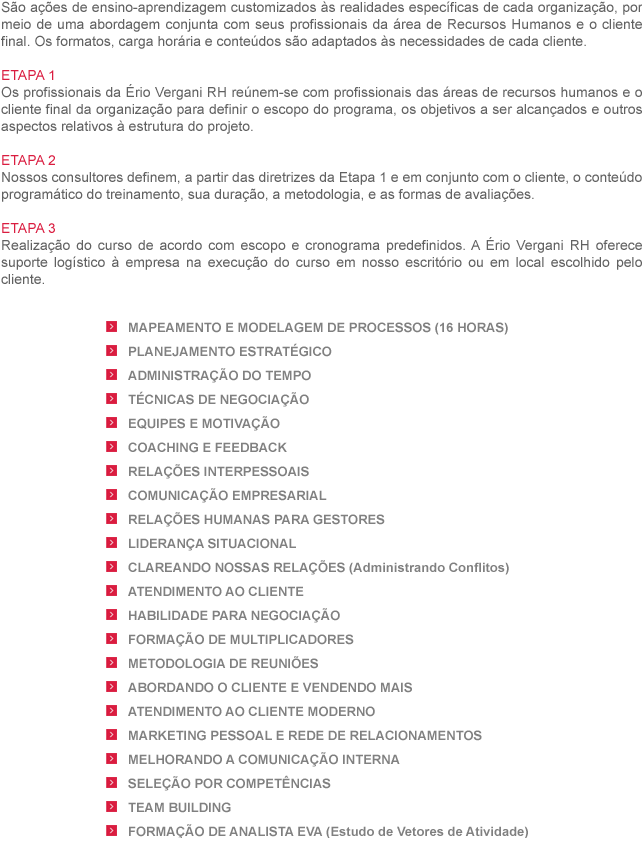 São ações de ensino-aprendizagem customizados às realidades específicas de cada organização, por meio de uma abordagem conjunta com seus profissionais da área de Recursos Humanos e o cliente final. Os formatos, carga horária e conteúdos são adaptados às necessidades de cada cliente.

ETAPA 1
Os profissionais da Ério Vergani RH reúnem-se com profissionais das áreas de recursos humanos e o cliente final da organização para definir o escopo do programa, os objetivos a ser alcançados e outros aspectos relativos à estrutura do projeto.

ETAPA 2
Nossos consultores definem, a partir das diretrizes da Etapa 1 e em conjunto com o cliente, o conteúdo programático do treinamento, sua duração, a metodologia, e as formas de avaliações.

ETAPA 3
Realização do curso de acordo com escopo e cronograma predefinidos. A Ério Vergani RH oferece suporte logístico à empresa na execução do curso em nosso escritório ou em local escolhido pelo cliente.

MAPEAMENTO E MODELAGEM DE PROCESSOS (16 HORAS)
PLANEJAMENTO ESTRATÉGICO
ADMINISTRAÇÃO DO TEMPO
TÉCNICAS DE NEGOCIAÇÃO
EQUIPES E MOTIVAÇÃO
COACHING E FEEDBACK
RELAÇÕES INTERPESSOAIS
COMUNICAÇÃO EMPRESARIAL
RELAÇÕES HUMANAS PARA GESTORES
LIDERANÇA SITUACIONAL
CLAREANDO NOSSAS RELAÇÕES (Administrando Conflitos)
ATENDIMENTO AO CLIENTE
HABILIDADE PARA NEGOCIAÇÃO
FORMAÇÃO DE MULTIPLICADORES
METODOLOGIA DE REUNIÕES
ABORDANDO O CLIENTE E VENDENDO MAIS
ATENDIMENTO AO CLIENTE MODERNO
MARKETING PESSOAL E REDE DE RELACIONAMENTOS
MELHORANDO A COMUNICAÇÃO INTERNA
SELEÇÃO POR COMPETÊNCIAS
TEAM BUILDING
FORMAÇÃO DE ANALISTA EVA (Estudo de Vetores de Atividade)